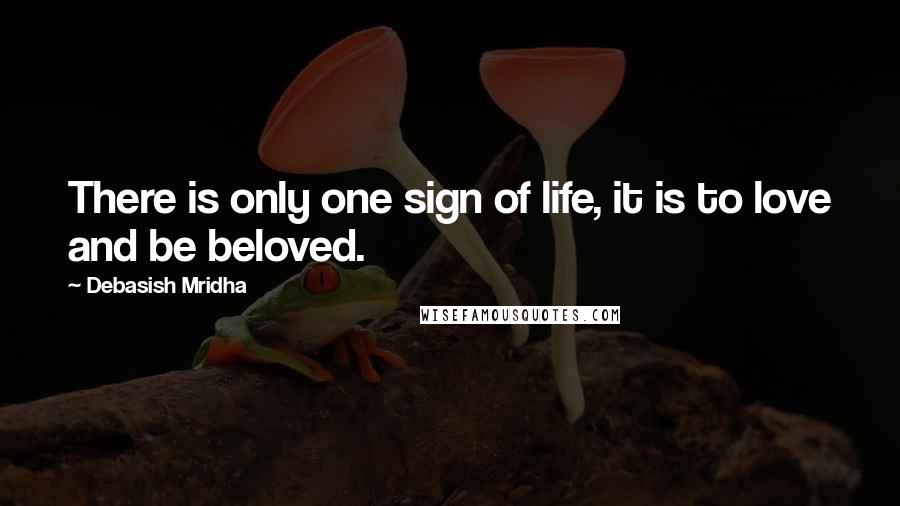 There is only one sign of life, it is to love and be beloved.

— Debasish Mridha

WISEFAMOUSQUOTES.COM